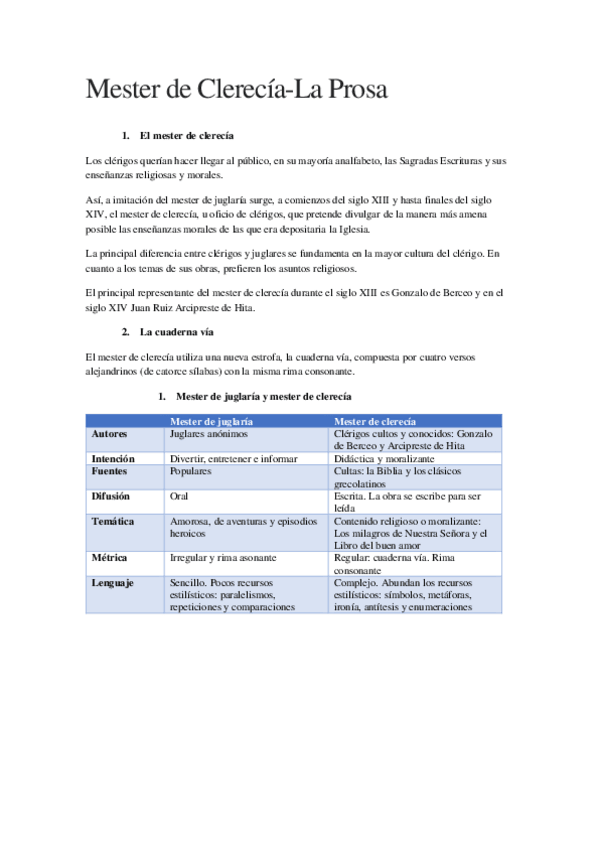 Mester de Clerecía-La Prosa

1. El mester de clerecía

Los clérigos querían hacer llegar al público, en su mayoría analfabeto, las Sagradas Escrituras y sus enseñanzas religiosas y morales.

Así, a imitación del mester de juglaría surge, a comienzos del siglo XIII y hasta finales del siglo XIV, el mester de clerecía, u oficio de clérigos, que pretende divulgar de la manera más amena posible las enseñanzas morales de las que era depositaria la Iglesia.

La principal diferencia entre clérigos y juglares se fundamenta en la mayor cultura del clérigo. En cuanto a los temas de sus obras, prefieren los asuntos religiosos.

El principal representante del mester de clerecía durante el siglo XIII es Gonzalo de Berceo y en el siglo XIV Juan Ruiz Arcipreste de Hita.

2. La cuaderna vía

El mester de clerecía utiliza una nueva estrofa, la cuaderna vía, compuesta por cuatro versos alejandrinos (de catorce sílabas) con la misma rima consonante.

1. Mester de juglaría y mester de clerecía

| | Mester de juglaría | Mester de clerecía |
|---|---|---|
| Autores | Juglares anónimos | Clérigos cultos y conocidos: Gonzalo de Berceo y Arcipreste de Hita |
| Intención | Divertir, entretener e informar | Didáctica y moralizante |
| Fuentes | Populares | Cultas: la Biblia y los clásicos grecolatinos |
| Difusión | Oral | Escrita. La obra se escribe para ser leída |
| Temática | Amorosa, de aventuras y episodios heroicos | Contenido religioso o moralizante: Los milagros de Nuestra Señora y el Libro del buen amor |
| Métrica | Irregular y rima asonante | Regular: cuaderna vía. Rima consonante |
| Lenguaje | Sencillo. Pocos recursos estilísticos: paralelismos, repeticiones y comparaciones | Complejo. Abundan los recursos estilísticos: símbolos, metáforas, ironía, antítesis y enumeraciones |